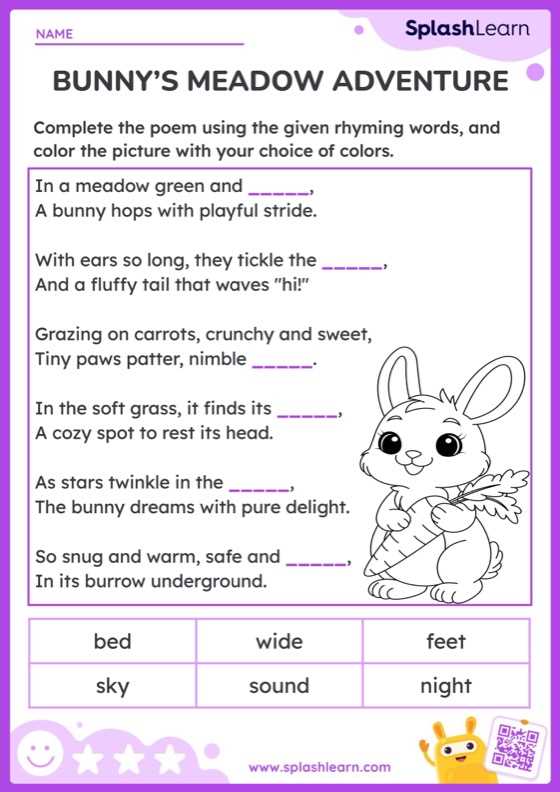 NAME

SplashLearn

BUNNY'S MEADOW ADVENTURE

Complete the poem using the given rhyming words, and color the picture with your choice of colors.

In a meadow green and ______,
A bunny hops with playful stride.

With ears so long, they tickle the ______,
And a fluffy tail that waves "hi!"

Grazing on carrots, crunchy and sweet,
Tiny paws patter, nimble ______.

In the soft grass, it finds its ______,
A cozy spot to rest its head.

As stars twinkle in the ______,
The bunny dreams with pure delight.

So snug and warm, safe and ______,
In its burrow underground.

| bed | wide | feet |
|---|---|---|
| sky | sound | night |

www.splashlearn.com